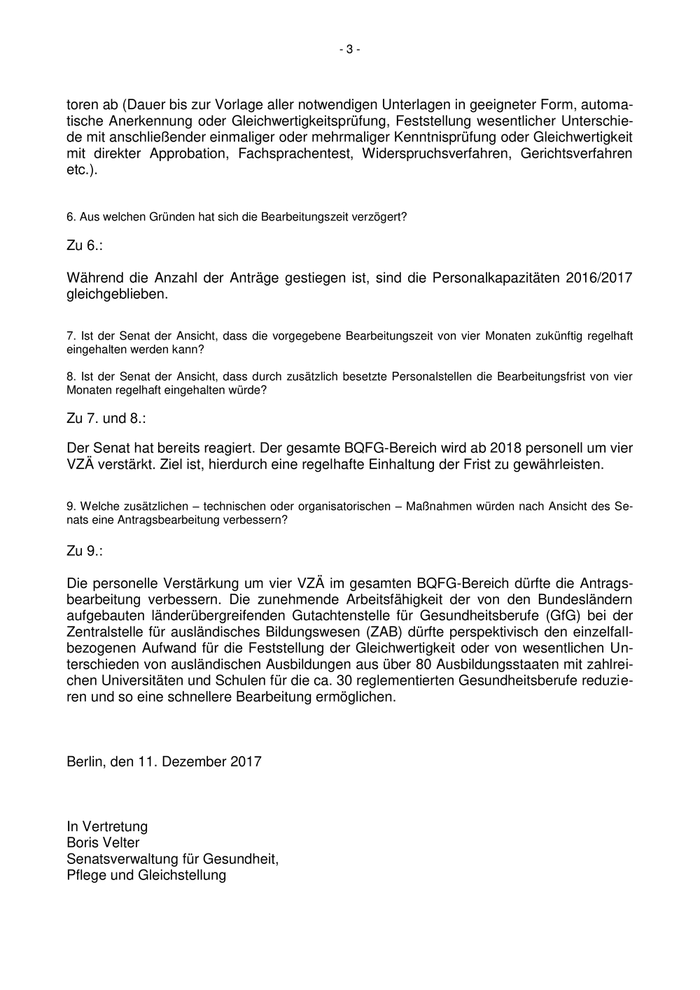 - 3 -

toren ab (Dauer bis zur Vorlage aller notwendigen Unterlagen in geeigneter Form, automatische Anerkennung oder Gleichwertigkeitsprüfung, Feststellung wesentlicher Unterschiede mit anschließender einmaliger oder mehrmaliger Kenntnisprüfung oder Gleichwertigkeit mit direkter Approbation, Fachsprachentest, Widerspruchsverfahren, Gerichtsverfahren etc.).

6. Aus welchen Gründen hat sich die Bearbeitungszeit verzögert?

Zu 6.:

Während die Anzahl der Anträge gestiegen ist, sind die Personalkapazitäten 2016/2017 gleichgeblieben.

7. Ist der Senat der Ansicht, dass die vorgegebene Bearbeitungszeit von vier Monaten zukünftig regelhaft eingehalten werden kann?

8. Ist der Senat der Ansicht, dass durch zusätzlich besetzte Personalstellen die Bearbeitungsfrist von vier Monaten regelhaft eingehalten würde?

Zu 7. und 8.:

Der Senat hat bereits reagiert. Der gesamte BQFG-Bereich wird ab 2018 personell um vier VZÄ verstärkt. Ziel ist, hierdurch eine regelhafte Einhaltung der Frist zu gewährleisten.

9. Welche zusätzlichen – technischen oder organisatorischen – Maßnahmen würden nach Ansicht des Senats eine Antragsbearbeitung verbessern?

Zu 9.:

Die personelle Verstärkung um vier VZÄ im gesamten BQFG-Bereich dürfte die Antragsbearbeitung verbessern. Die zunehmende Arbeitsfähigkeit der von den Bundesländern aufgebauten länderübergreifenden Gutachtenstelle für Gesundheitsberufe (GfG) bei der Zentralstelle für ausländisches Bildungswesen (ZAB) dürfte perspektivisch den einzelfallbezogenen Aufwand für die Feststellung der Gleichwertigkeit oder von wesentlichen Unterschieden von ausländischen Ausbildungen aus über 80 Ausbildungsstaaten mit zahlreichen Universitäten und Schulen für die ca. 30 reglementierten Gesundheitsberufe reduzieren und so eine schnellere Bearbeitung ermöglichen.

Berlin, den 11. Dezember 2017

In Vertretung
Boris Velter
Senatsverwaltung für Gesundheit,
Pflege und Gleichstellung